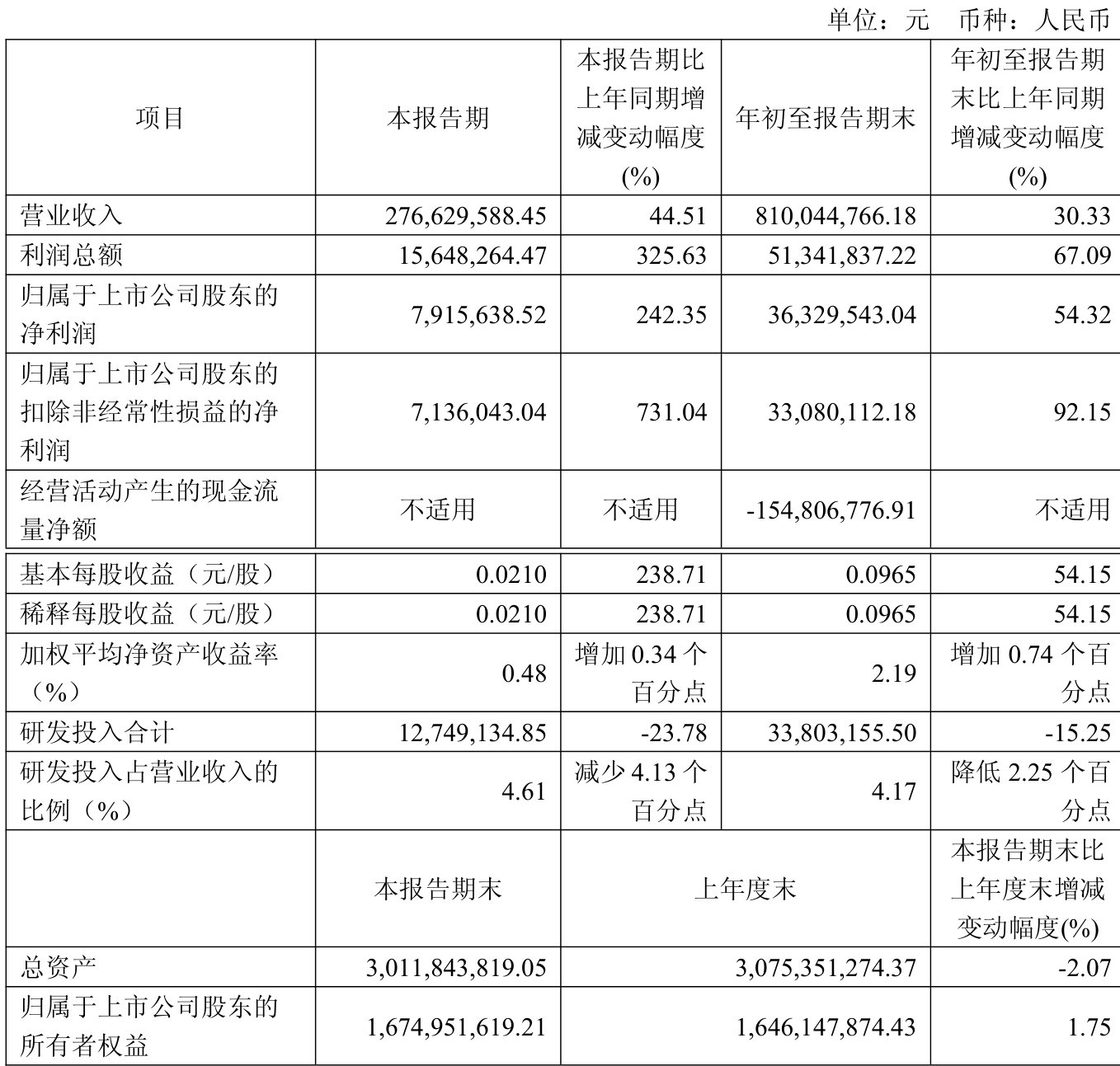 单位：元 币种：人民币

| 项目 | 本报告期 | 本报告期比上年同期增减变动幅度(%) | 年初至报告期末 | 年初至报告期末比上年同期增减变动幅度(%) |
|---|---|---|---|---|
| 营业收入 | 276,629,588.45 | 44.51 | 810,044,766.18 | 30.33 |
| 利润总额 | 15,648,264.47 | 325.63 | 51,341,837.22 | 67.09 |
| 归属于上市公司股东的净利润 | 7,915,638.52 | 242.35 | 36,329,543.04 | 54.32 |
| 归属于上市公司股东的扣除非经常性损益的净利润 | 7,136,043.04 | 731.04 | 33,080,112.18 | 92.15 |
| 经营活动产生的现金流量净额 | 不适用 | 不适用 | -154,806,776.91 | 不适用 |
| 基本每股收益（元/股） | 0.0210 | 238.71 | 0.0965 | 54.15 |
| 稀释每股收益（元/股） | 0.0210 | 238.71 | 0.0965 | 54.15 |
| 加权平均净资产收益率（%） | 0.48 | 增加0.34个百分点 | 2.19 | 增加0.74个百分点 |
| 研发投入合计 | 12,749,134.85 | -23.78 | 33,803,155.50 | -15.25 |
| 研发投入占营业收入的比例（%） | 4.61 | 减少4.13个百分点 | 4.17 | 降低2.25个百分点 |
|  | 本报告期末 | 上年度末 |  | 本报告期末比上年度末增减变动幅度(%) |
| 总资产 | 3,011,843,819.05 | 3,075,351,274.37 |  | -2.07 |
| 归属于上市公司股东的所有者权益 | 1,674,951,619.21 | 1,646,147,874.43 |  | 1.75 |